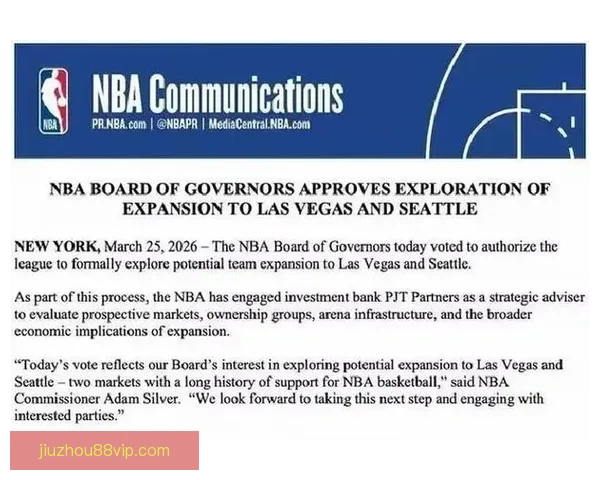 NBA

NBA Communications

PR.NBA.com | @NBAPR | MediaCentral.NBA.com

NBA BOARD OF GOVERNORS APPROVES EXPLORATION OF EXPANSION TO LAS VEGAS AND SEATTLE

NEW YORK, March 25, 2026 – The NBA Board of Governors today voted to authorize the league to formally explore potential team expansion to Las Vegas and Seattle.

As part of this process, the NBA has engaged investment bank PJT Partners as a strategic adviser to evaluate prospective markets, ownership groups, arena infrastructure, and the broader economic implications of expansion.

"Today's vote reflects our Board's interest in exploring potential expansion to Las Vegas and Seattle – two markets with a long history of support for NBA basketball," said NBA Commissioner Adam Silver. "We look forward to taking this next step and engaging with interested parties."

jiuzhou88vip.com